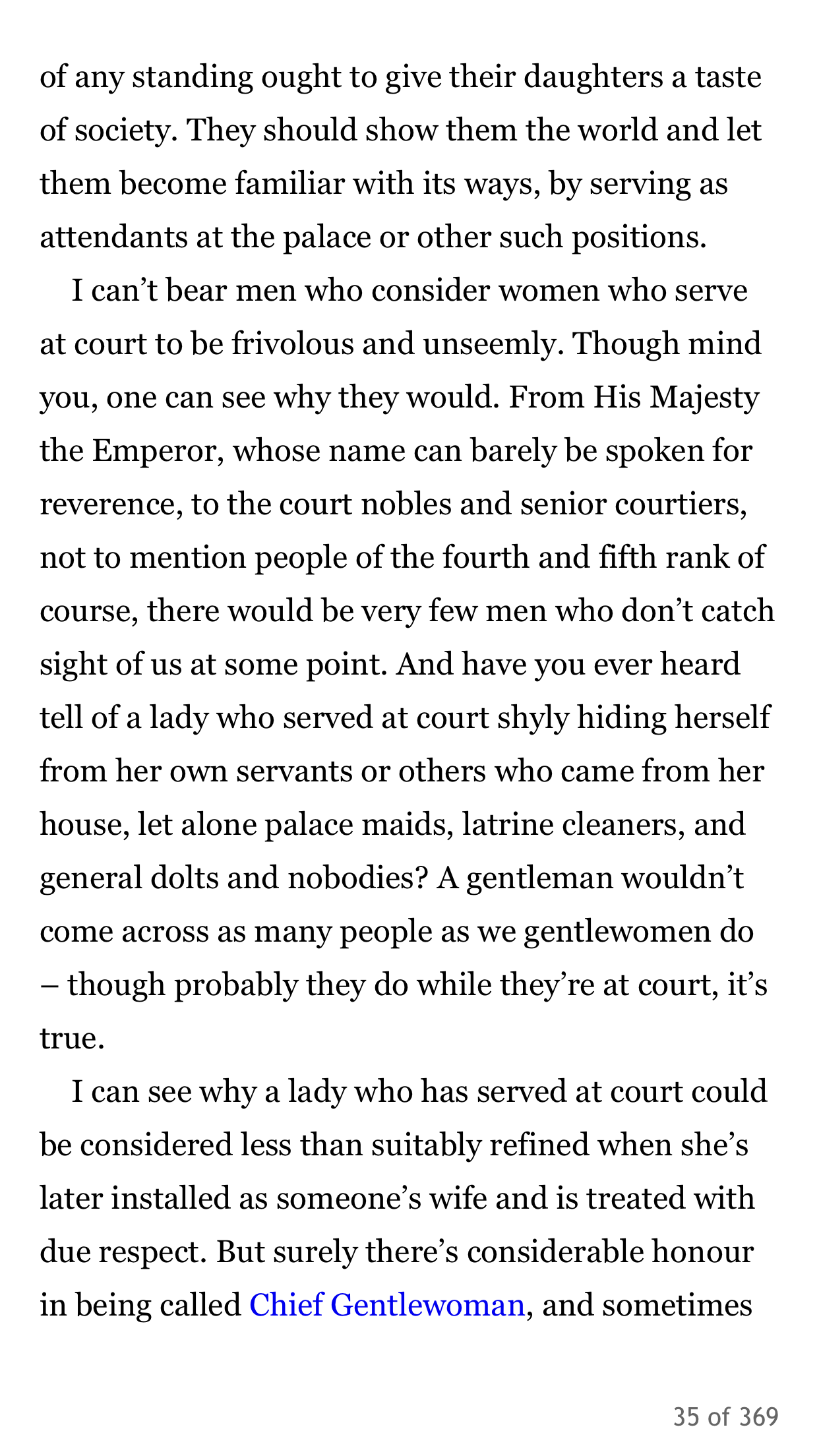 of any standing ought to give their daughters a taste of society. They should show them the world and let them become familiar with its ways, by serving as attendants at the palace or other such positions.

I can’t bear men who consider women who serve at court to be frivolous and unseemly. Though mind you, one can see why they would. From His Majesty the Emperor, whose name can barely be spoken for reverence, to the court nobles and senior courtiers, not to mention people of the fourth and fifth rank of course, there would be very few men who don’t catch sight of us at some point. And have you ever heard tell of a lady who served at court shyly hiding herself from her own servants or others who came from her house, let alone palace maids, latrine cleaners, and general dolts and nobodies? A gentleman wouldn’t come across as many people as we gentlewomen do – though probably they do while they’re at court, it’s true.

I can see why a lady who has served at court could be considered less than suitably refined when she’s later installed as someone’s wife and is treated with due respect. But surely there’s considerable honour in being called Chief Gentlewoman, and sometimes

35 of 369